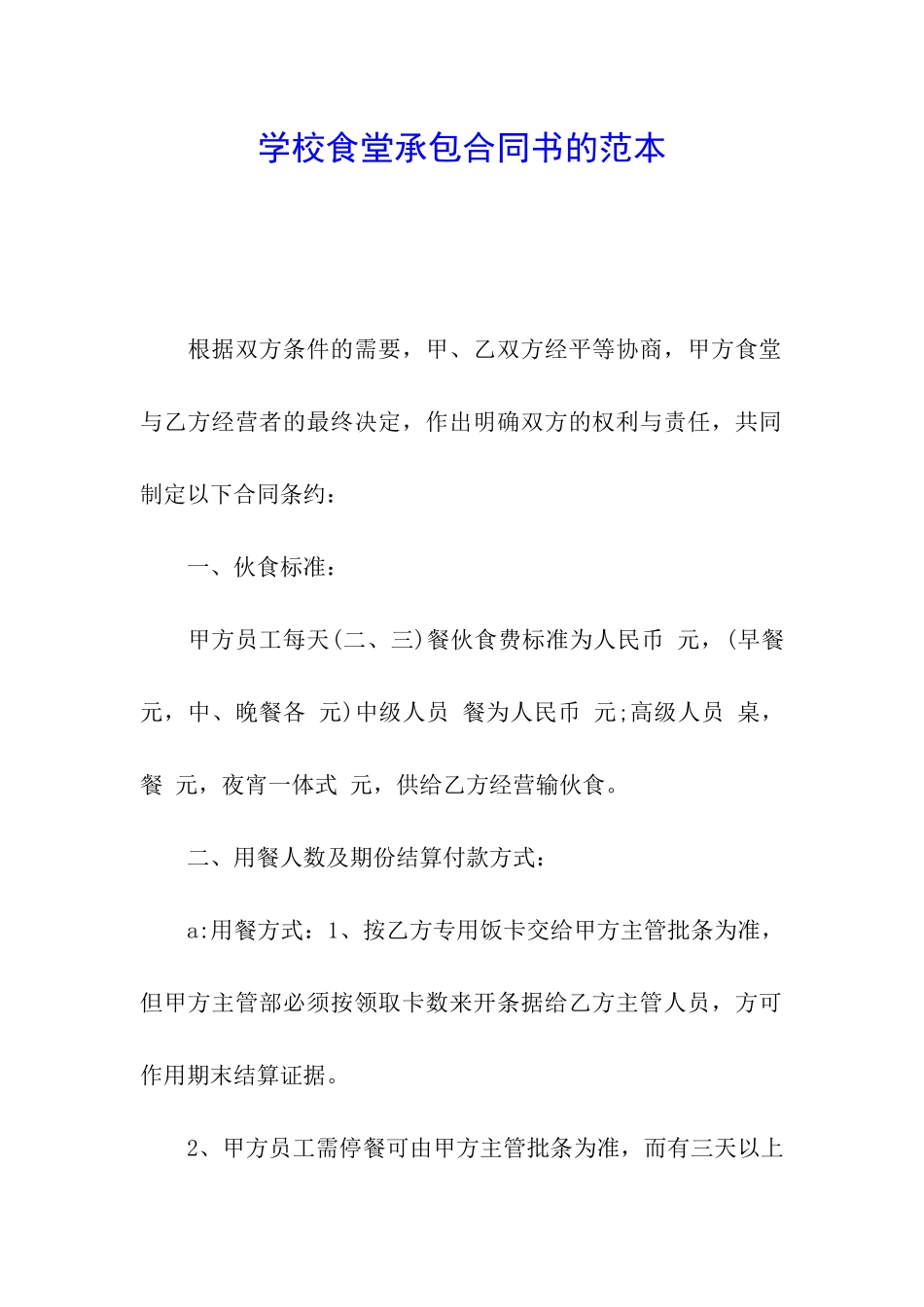 学校食堂承包合同书的范本

根据双方条件的需要，甲、乙双方经平等协商，甲方食堂与乙方经营者的最终决定，作出明确双方的权利与责任，共同制定以下合同条约：

一、伙食标准：

甲方员工每天(二、三)餐伙食费标准为人民币 元，(早餐 元，中、晚餐各 元)中级人员 餐为人民币 元;高级人员 桌，餐 元，夜宵一体式 元，供给乙方经营输伙食。

二、用餐人数及期份结算付款方式：

a:用餐方式：1、按乙方专用饭卡交给甲方主管批条为准，但甲方主管部必须按领取卡数来开条据给乙方主管人员，方可作用期末结算证据。

2、甲方员工需停餐可由甲方主管批条为准，而有三天以上